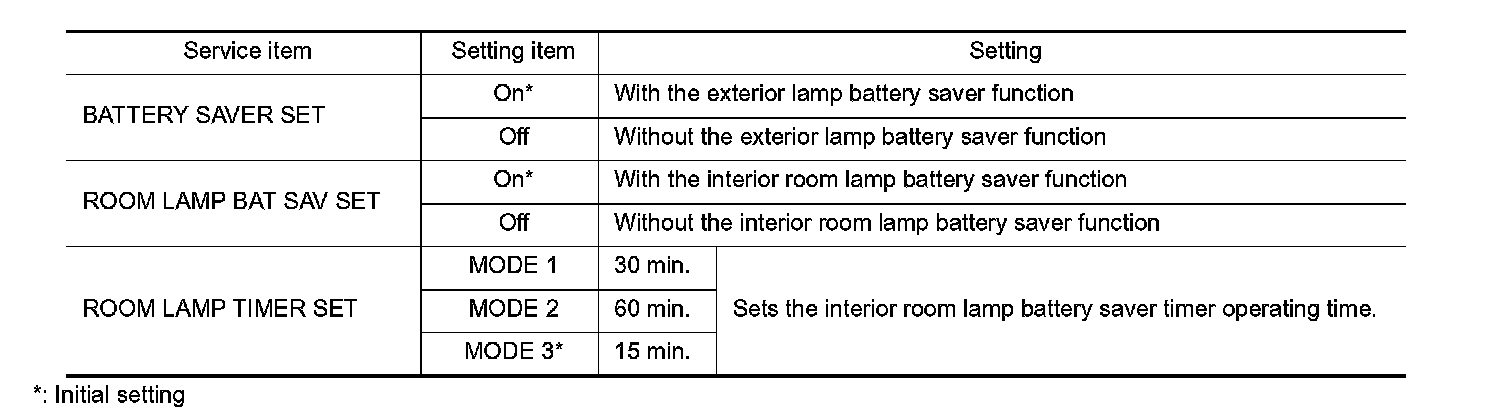 | Service item | Setting item | Setting | |
|---|---|---|---|
| BATTERY SAVER SET | On* | With the exterior lamp battery saver function | |
| | Off | Without the exterior lamp battery saver function | |
| ROOM LAMP BAT SAV SET | On* | With the interior room lamp battery saver function | |
| | Off | Without the interior room lamp battery saver function | |
| ROOM LAMP TIMER SET | MODE 1 | 30 min. | Sets the interior room lamp battery saver timer operating time. |
| | MODE 2 | 60 min. | |
| | MODE 3* | 15 min. | |

*: Initial setting